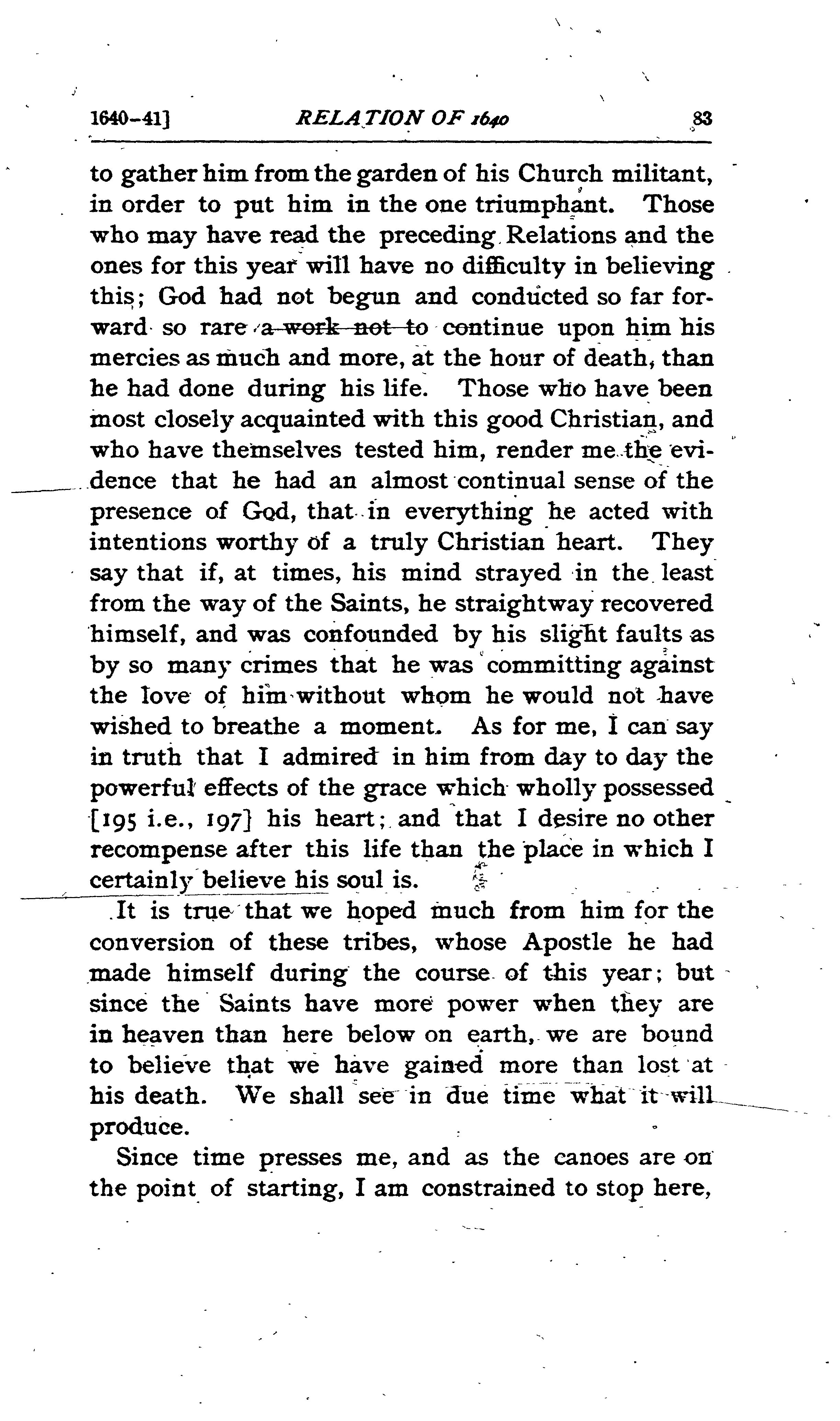 1640-41] RELATION OF 1640 83

to gather him from the garden of his Church militant, in order to put him in the one triumphant. Those who may have read the preceding Relations and the ones for this year will have no difficulty in believing this; God had not begun and conducted so far forward so rare a work not to continue upon him his mercies as much and more, at the hour of death, than he had done during his life. Those who have been most closely acquainted with this good Christian, and who have themselves tested him, render me the evidence that he had an almost continual sense of the presence of God, that in everything he acted with intentions worthy of a truly Christian heart. They say that if, at times, his mind strayed in the least from the way of the Saints, he straightway recovered himself, and was confounded by his slight faults as by so many crimes that he was committing against the love of him without whom he would not have wished to breathe a moment. As for me, I can say in truth that I admired in him from day to day the powerful effects of the grace which wholly possessed [195 i.e., 197] his heart; and that I desire no other recompense after this life than the place in which I certainly believe his soul is.

It is true that we hoped much from him for the conversion of these tribes, whose Apostle he had made himself during the course of this year; but since the Saints have more power when they are in heaven than here below on earth, we are bound to believe that we have gained more than lost at his death. We shall see in due time what it will produce.

Since time presses me, and as the canoes are on the point of starting, I am constrained to stop here,